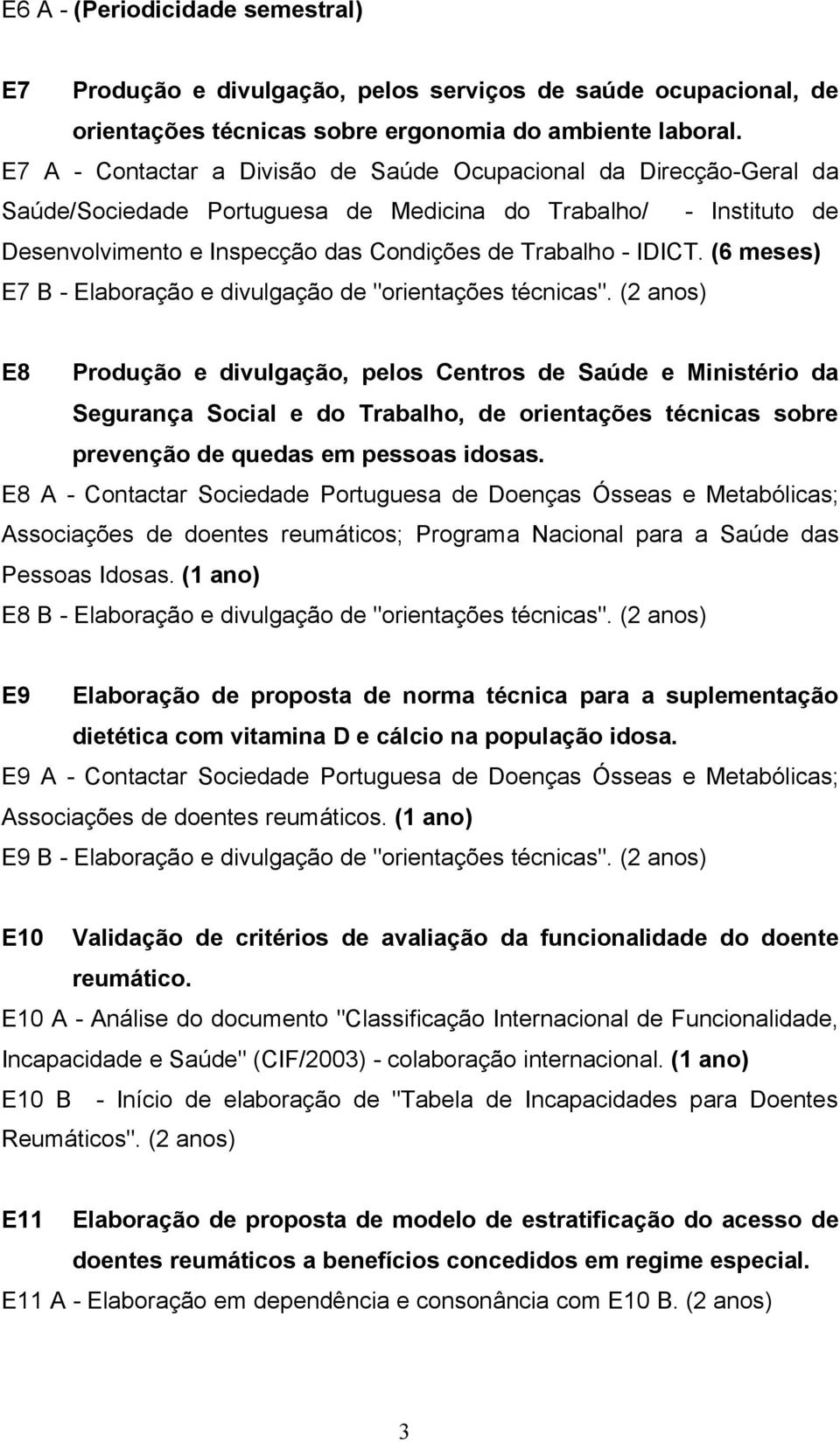 E6 A - (Periodicidade semestral)

E7 Produção e divulgação, pelos serviços de saúde ocupacional, de orientações técnicas sobre ergonomia do ambiente laboral.

E7 A - Contactar a Divisão de Saúde Ocupacional da Direcção-Geral da Saúde/Sociedade Portuguesa de Medicina do Trabalho/ - Instituto de Desenvolvimento e Inspecção das Condições de Trabalho - IDICT. (6 meses)

E7 B - Elaboração e divulgação de "orientações técnicas". (2 anos)

E8 Produção e divulgação, pelos Centros de Saúde e Ministério da Segurança Social e do Trabalho, de orientações técnicas sobre prevenção de quedas em pessoas idosas.

E8 A - Contactar Sociedade Portuguesa de Doenças Ósseas e Metabólicas; Associações de doentes reumáticos; Programa Nacional para a Saúde das Pessoas Idosas. (1 ano)

E8 B - Elaboração e divulgação de "orientações técnicas". (2 anos)

E9 Elaboração de proposta de norma técnica para a suplementação dietética com vitamina D e cálcio na população idosa.

E9 A - Contactar Sociedade Portuguesa de Doenças Ósseas e Metabólicas; Associações de doentes reumáticos. (1 ano)

E9 B - Elaboração e divulgação de "orientações técnicas". (2 anos)

E10 Validação de critérios de avaliação da funcionalidade do doente reumático.

E10 A - Análise do documento "Classificação Internacional de Funcionalidade, Incapacidade e Saúde" (CIF/2003) - colaboração internacional. (1 ano)

E10 B - Início de elaboração de "Tabela de Incapacidades para Doentes Reumáticos". (2 anos)

E11 Elaboração de proposta de modelo de estratificação do acesso de doentes reumáticos a benefícios concedidos em regime especial.

E11 A - Elaboração em dependência e consonância com E10 B. (2 anos)

3